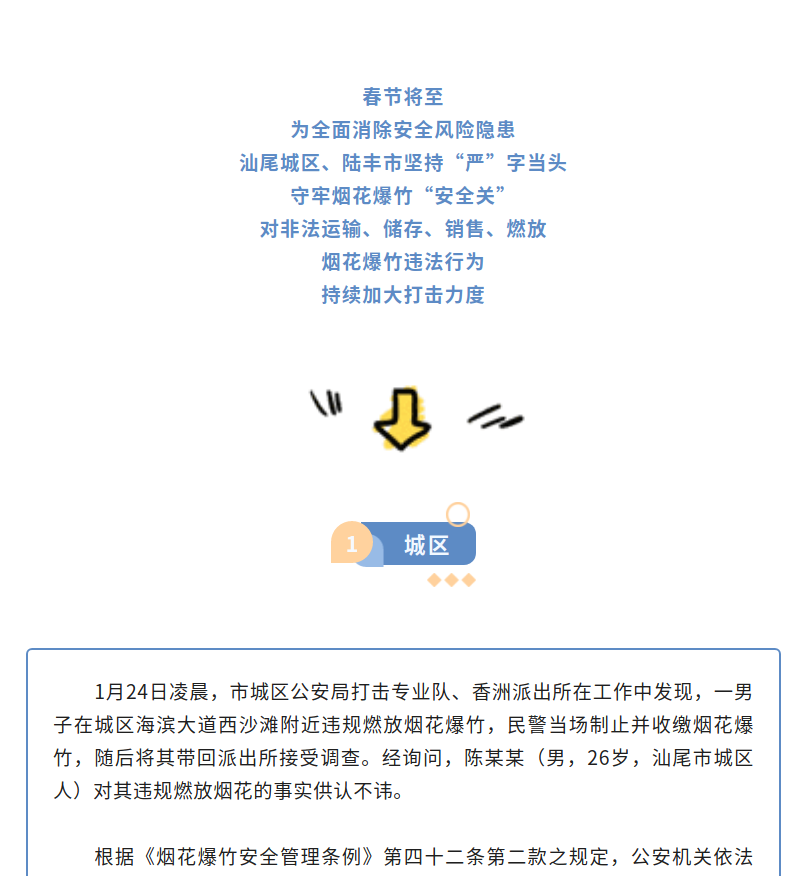 春节将至
为全面消除安全风险隐患
汕尾城区、陆丰市坚持“严”字当头
守牢烟花爆竹“安全关”
对非法运输、储存、销售、燃放
烟花爆竹违法行为
持续加大打击力度

1 城区

1月24日凌晨，市城区公安局打击专业队、香洲派出所在工作中发现，一男子在城区海滨大道西沙滩附近违规燃放烟花爆竹，民警当场制止并收缴烟花爆竹，随后将其带回派出所接受调查。经询问，陈某某（男，26岁，汕尾市城区人）对其违规燃放烟花的事实供认不讳。

根据《烟花爆竹安全管理条例》第四十二条第二款之规定，公安机关依法